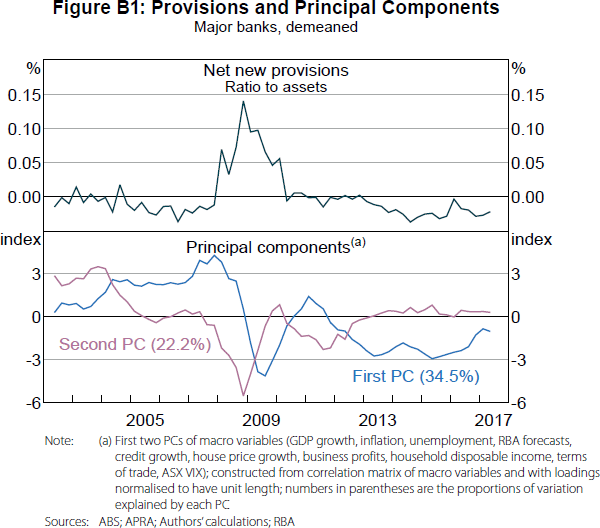 Figure B1: Provisions and Principal Components
Major banks, demeaned

%
Net new provisions
Ratio to assets
%

0.15
0.10
0.05
0.00

0.15
0.10
0.05
0.00

index
Principal components$^{(a)}$
index

3
0
-3
-6

3
0
-3
-6

Second PC (22.2%)
First PC (34.5%)

2005
2009
2013
2017

Note: (a) First two PCs of macro variables (GDP growth, inflation, unemployment, RBA forecasts, credit growth, house price growth, business profits, household disposable income, terms of trade, ASX VIX); constructed from correlation matrix of macro variables and with loadings normalised to have unit length; numbers in parentheses are the proportions of variation explained by each PC

Sources: ABS; APRA; Authors' calculations; RBA